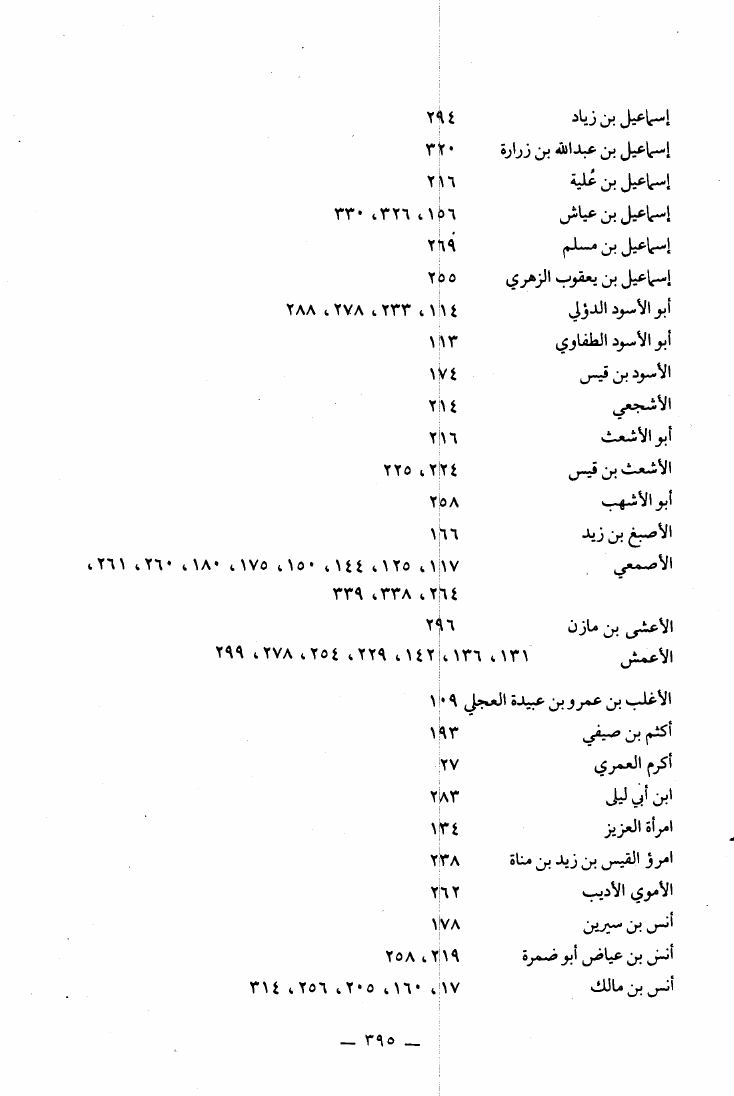 إسماعيل بن زياد ٢٩٤
إسماعيل بن عبدالله بن زرارة ٣٢٠
إسماعيل بن عُلية ٢١٦
إسماعيل بن عياش ١٥٦، ٣٢٦، ٣٣٠
إسماعيل بن مسلم ٢٦٩
إسماعيل بن يعقوب الزهري ٢٥٥
أبو الأسود الدؤلي ١١٤، ٢٣٣، ٢٧٨، ٢٨٨
أبو الأسود الطفاوي ١١٣
الأسود بن قيس ١٧٤
الأشجعي ٢١٤
أبو الأشعث ٢١٦
الأشعث بن قيس ٢٢٤، ٢٢٥
أبو الأشهب ٢٥٨
الأصبغ بن زيد ١٦٦
الأصمعي ١١٧، ١٢٥، ١٤٤، ١٥٠، ١٧٥، ١٨٠، ٢٦٠، ٢٦١، ٢٦٤، ٣٣٨، ٣٣٩
الأعشى بن مازن ٢٩٦
الأعمش ١٣١، ١٣٦، ١٤٢، ٢٢٩، ٢٥٤، ٢٧٨، ٢٩٩
الأغلب بن عمرو بن عبيدة العجلي ١٠٩
أكثم بن صيفي ١٩٣
أكرم العمري ٢٧
ابن أبي ليلى ٢٨٣
امرأة العزيز ١٣٤
امرؤ القيس بن زيد بن مناة ٢٣٨
الأموي الأديب ٢٦٢
أنس بن سيرين ١٧٨
أنس بن عياض أبو ضمرة ٢١٩، ٢٥٨
أنس بن مالك ١٧، ١٦٠، ٢٠٥، ٢٥٦، ٣١٤

— ٣٩٥ —